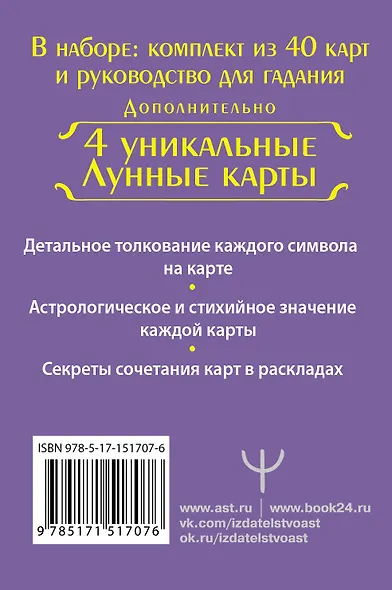 В наборе: комплект из 40 карт и руководство для гадания

Дополнительно

4 уникальные Лунные карты

Детальное толкование каждого символа на карте

Астрологическое и стихийное значение каждой карты

Секреты сочетания карт в раскладах

ISBN 978-5-17-151707-6

9 785171 517076

www.ast.ru | www.book24.ru
vk.com/izdatelstvoast
ok.ru/izdatelstvoast